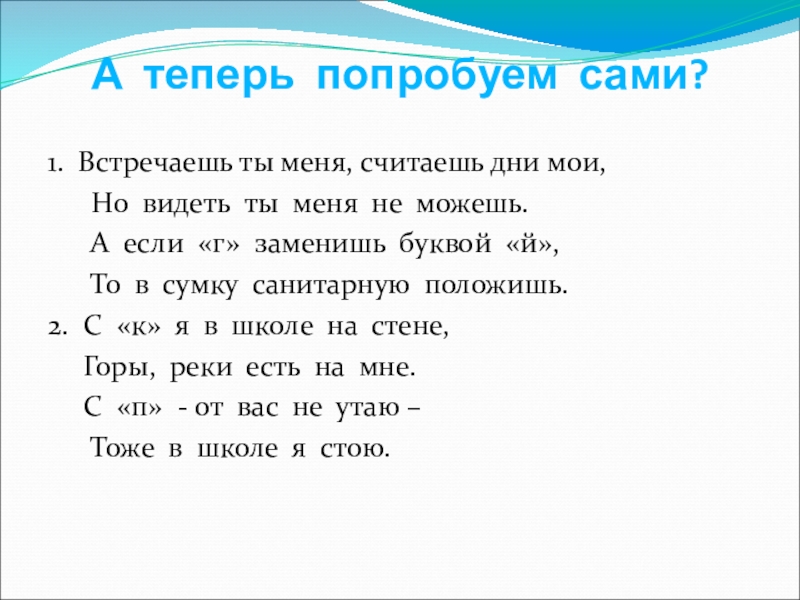 А теперь попробуем сами?

1. Встречаешь ты меня, считаешь дни мои,
Но видеть ты меня не можешь.
А если «г» заменишь буквой «й»,
То в сумку санитарную положишь.

2. С «к» я в школе на стене,
Горы, реки есть на мне.
С «п» - от вас не утаю –
Тоже в школе я стою.